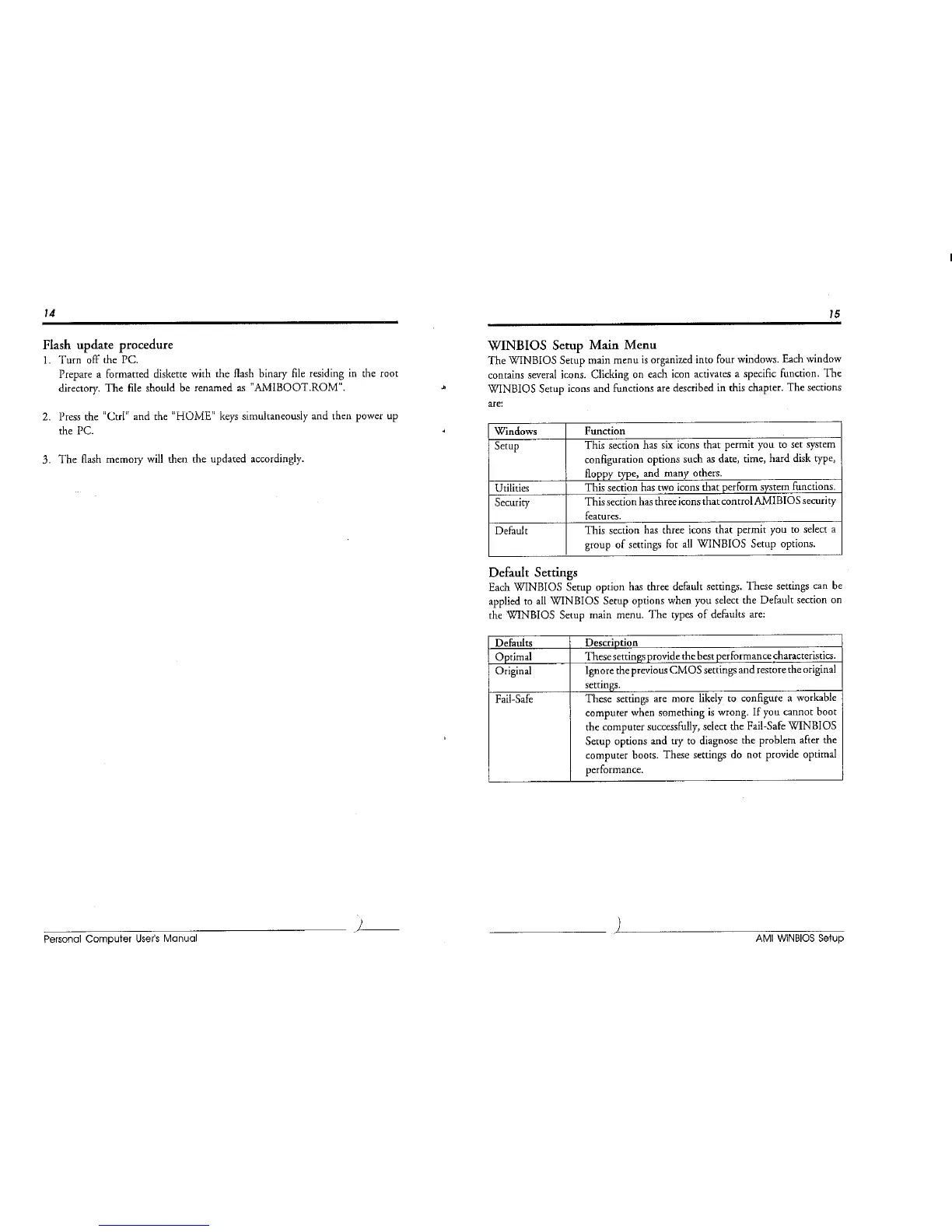 14

Flash update procedure

1. Turn off the PC.
Prepare a formatted diskette with the flash binary file residing in the root directory. The file should be renamed as "AMIBOOT.ROM".

2. Press the "Ctrl" and the "HOME" keys simultaneously and then power up the PC.

3. The flash memory will then the updated accordingly.

Personal Computer User's Manual

15

WINBIOS Setup Main Menu

The WINBIOS Setup main menu is organized into four windows. Each window contains several icons. Clicking on each icon activates a specific function. The WINBIOS Setup icons and functions are described in this chapter. The sections are:

| Windows | Function |
|---|---|
| Setup | This section has six icons that permit you to set system configuration options such as date, time, hard disk type, floppy type, and many others. |
| Utilities | This section has two icons that perform system functions. |
| Security | This section has three icons that control AMIBIOS security features. |
| Default | This section has three icons that permit you to select a group of settings for all WINBIOS Setup options. |

Default Settings

Each WINBIOS Setup option has three default settings. These settings can be applied to all WINBIOS Setup options when you select the Default section on the WINBIOS Setup main menu. The types of defaults are:

| Defaults | Description |
|---|---|
| Optimal | These settings provide the best performance characteristics. |
| Original | Ignore the previous CMOS settings and restore the original settings. |
| Fail-Safe | These settings are more likely to configure a workable computer when something is wrong. If you cannot boot the computer successfully, select the Fail-Safe WINBIOS Setup options and try to diagnose the problem after the computer boots. These settings do not provide optimal performance. |

AMI WINBIOS Setup